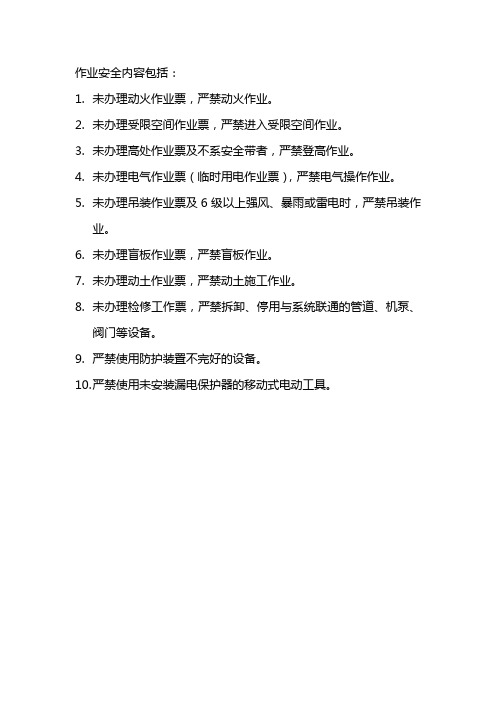 作业安全内容包括：

1. 未办理动火作业票，严禁动火作业。

2. 未办理受限空间作业票，严禁进入受限空间作业。

3. 未办理高处作业票及不系安全带者，严禁登高作业。

4. 未办理电气作业票（临时用电作业票），严禁电气操作作业。

5. 未办理吊装作业票及 6 级以上强风、暴雨或雷电时，严禁吊装作业。

6. 未办理盲板作业票，严禁盲板作业。

7. 未办理动土作业票，严禁动土施工作业。

8. 未办理检修工作票，严禁拆卸、停用与系统联通的管道、机泵、阀门等设备。

9. 严禁使用防护装置不完好的设备。

10.严禁使用未安装漏电保护器的移动式电动工具。